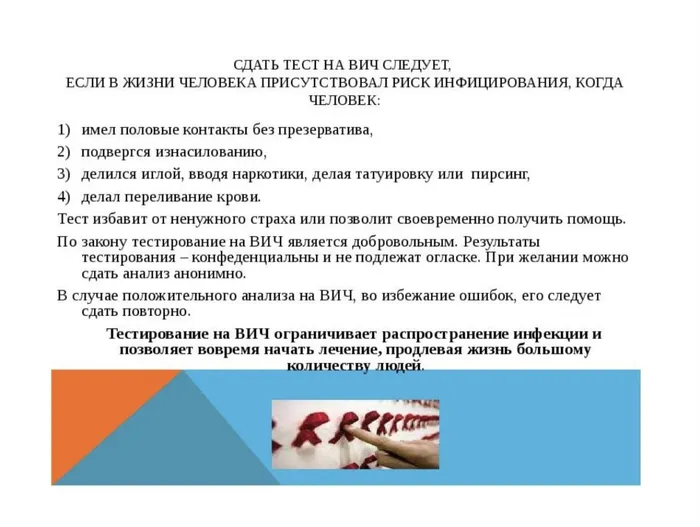 СДАТЬ ТЕСТ НА ВИЧ СЛЕДУЕТ,
ЕСЛИ В ЖИЗНИ ЧЕЛОВЕКА ПРИСУТСТВОВАЛ РИСК ИНФИЦИРОВАНИЯ, КОГДА ЧЕЛОВЕК:

1) имел половые контакты без презерватива,
2) подвергся изнасилованию,
3) делился иглой, вводя наркотики, делая татуировку или пирсинг,
4) делал переливание крови.

Тест избавит от ненужного страха или позволит своевременно получить помощь.

По закону тестирование на ВИЧ является добровольным. Результаты тестирования – конфеденциальны и не подлежат огласке. При желании можно сдать анализ анонимно.

В случае положительного анализа на ВИЧ, во избежание ошибок, его следует сдать повторно.

Тестирование на ВИЧ ограничивает распространение инфекции и позволяет вовремя начать лечение, продлевая жизнь большому количеству людей.